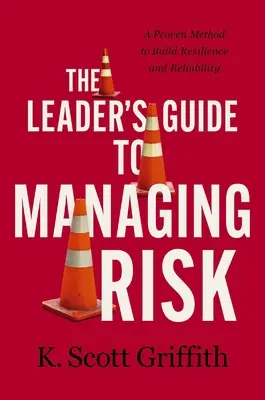 A Proven Method to Build Resilience and Reliability

THE LEADER'S GUIDE TO MANAGING RISK

K. Scott Griffith